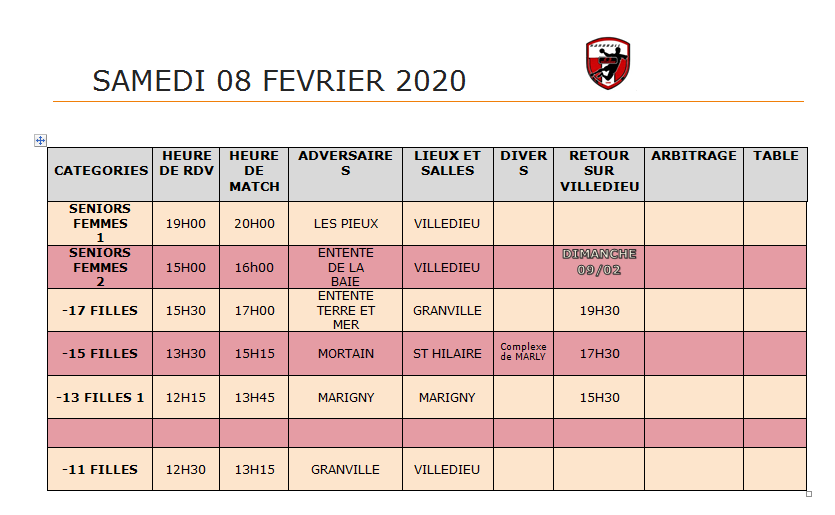 SAMEDI 08 FEVRIER 2020

| CATEGORIES | HEURE DE RDV | HEURE DE MATCH | ADVERSAIRES | LIEUX ET SALLES | DIVERS | RETOUR SUR VILLEDIEU | ARBITRAGE | TABLE |
|---|---|---|---|---|---|---|---|---|
| SENIORS FEMMES 1 | 19H00 | 20H00 | LES PIEUX | VILLEDIEU | | | | |
| SENIORS FEMMES 2 | 15H00 | 16h00 | ENTENTE DE LA BAIE | VILLEDIEU | | DIMANCHE 09/02 | | |
| -17 FILLES | 15H30 | 17H00 | ENTENTE TERRE ET MER | GRANVILLE | | 19H30 | | |
| -15 FILLES | 13H30 | 15H15 | MORTAIN | ST HILAIRE | Complexe de MARLY | 17H30 | | |
| -13 FILLES 1 | 12H15 | 13H45 | MARIGNY | MARIGNY | | 15H30 | | |
| | | | | | | | | |
| -11 FILLES | 12H30 | 13H15 | GRANVILLE | VILLEDIEU | | | | |